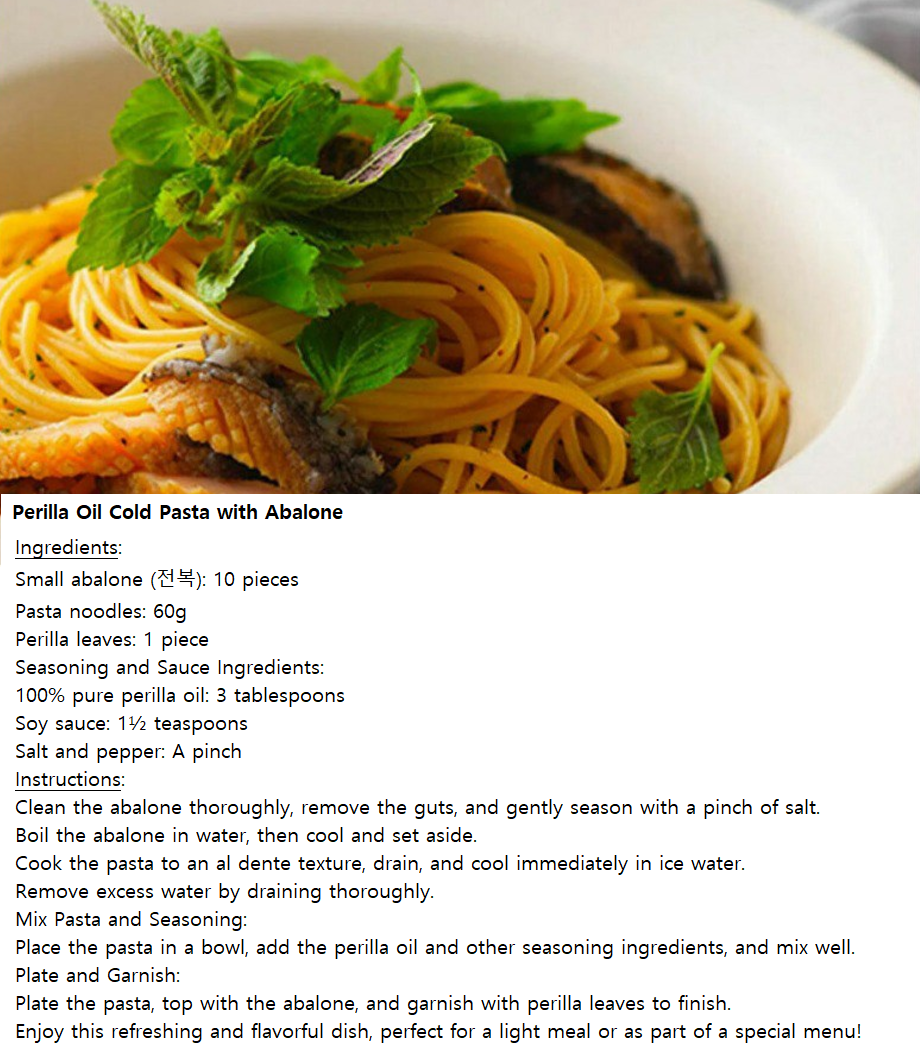 Perilla Oil Cold Pasta with Abalone

Ingredients:
Small abalone (전복): 10 pieces
Pasta noodles: 60g
Perilla leaves: 1 piece
Seasoning and Sauce Ingredients:
100% pure perilla oil: 3 tablespoons
Soy sauce: 1½ teaspoons
Salt and pepper: A pinch
Instructions:
Clean the abalone thoroughly, remove the guts, and gently season with a pinch of salt.
Boil the abalone in water, then cool and set aside.
Cook the pasta to an al dente texture, drain, and cool immediately in ice water.
Remove excess water by draining thoroughly.
Mix Pasta and Seasoning:
Place the pasta in a bowl, add the perilla oil and other seasoning ingredients, and mix well.
Plate and Garnish:
Plate the pasta, top with the abalone, and garnish with perilla leaves to finish.
Enjoy this refreshing and flavorful dish, perfect for a light meal or as part of a special menu!